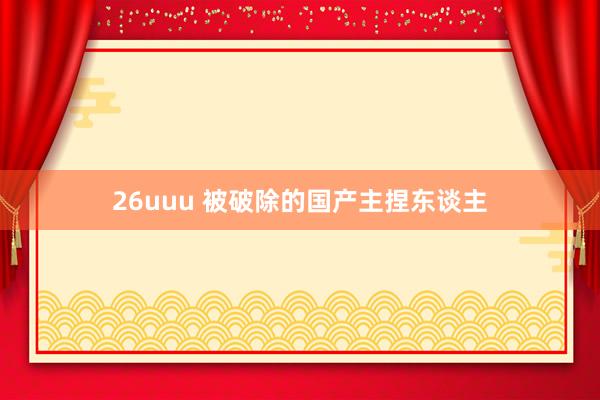 26uuu 被破除的国产主捏东谈主